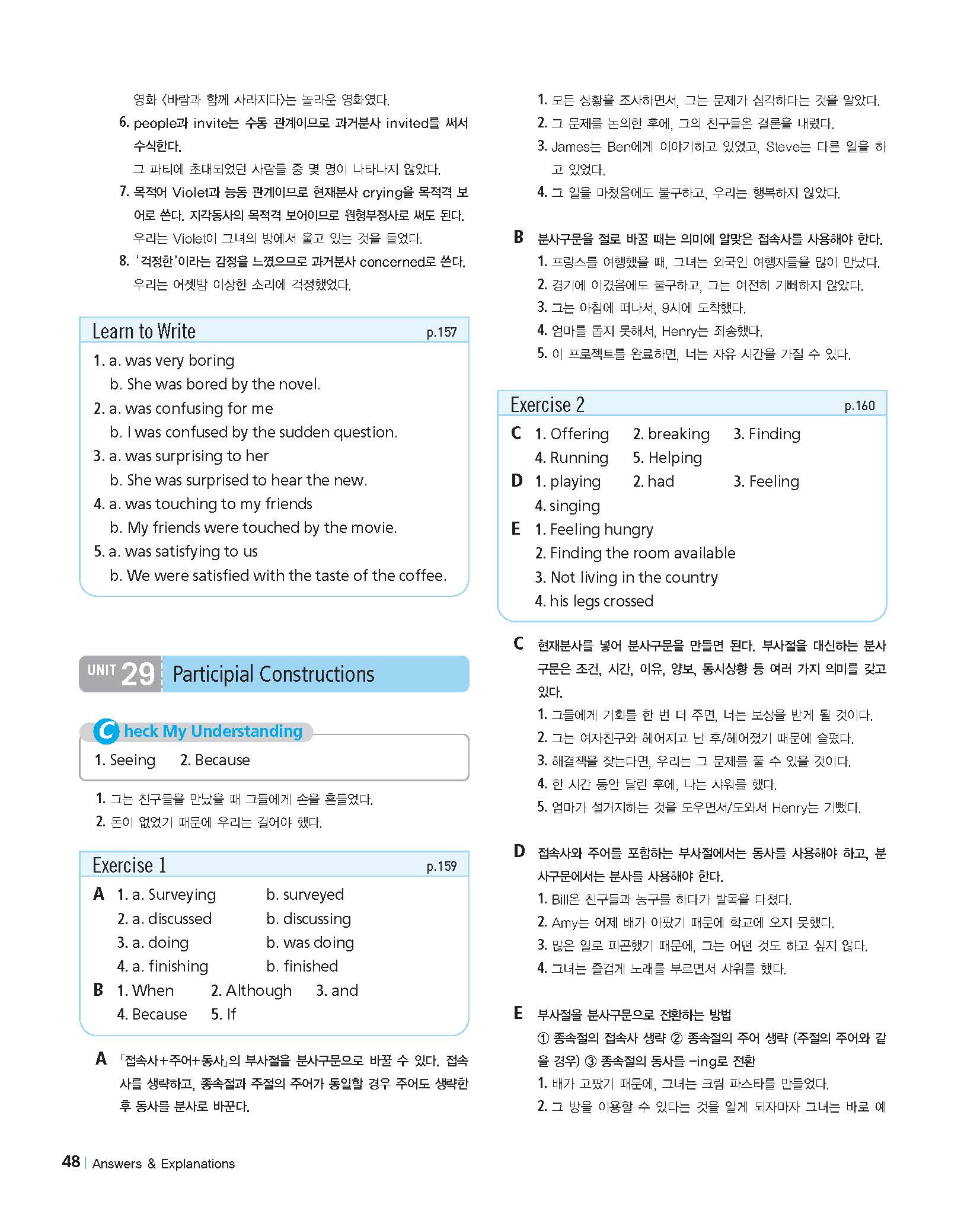 영화 〈바람과 함께 사라지다〉는 놀라운 영화였다.

6. people과 invite는 수동 관계이므로 과거분사 invited를 써서 수식한다.
그 파티에 초대되었던 사람들 중 몇 명이 나타나지 않았다.

7. 목적어 Violet과 능동 관계이므로 현재분사 crying을 목적격 보어로 쓴다. 지각동사의 목적격 보어이므로 원형부정사로 써도 된다.
우리는 Violet이 그녀의 방에서 울고 있는 것을 들었다.

8. '걱정한'이라는 감정을 느꼈으므로 과거분사 concerned로 쓴다.
우리는 어젯밤 이상한 소리에 걱정했었다.

Learn to Write p.157
1. a. was very boring
b. She was bored by the novel.
2. a. was confusing for me
b. I was confused by the sudden question.
3. a. was surprising to her
b. She was surprised to hear the new.
4. a. was touching to my friends
b. My friends were touched by the movie.
5. a. was satisfying to us
b. We were satisfied with the taste of the coffee.

UNIT 29 Participial Constructions

Check My Understanding
1. Seeing 2. Because

1. 그는 친구들을 만났을 때 그들에게 손을 흔들었다.
2. 돈이 없었기 때문에 우리는 걸어야 했다.

Exercise 1 p.159
A 1. a. Surveying b. surveyed
2. a. discussed b. discussing
3. a. doing b. was doing
4. a. finishing b. finished
B 1. When 2. Although 3. and
4. Because 5. If

A 「접속사+주어+동사」의 부사절을 분사구문으로 바꿀 수 있다. 접속사를 생략하고, 종속절과 주절의 주어가 동일할 경우 주어도 생략한 후 동사를 분사로 바꾼다.

1. 모든 상황을 조사하면서, 그는 문제가 심각하다는 것을 알았다.
2. 그 문제를 논의한 후에, 그의 친구들은 결론을 내렸다.
3. James는 Ben에게 이야기하고 있었고, Steve는 다른 일을 하고 있었다.
4. 그 일을 마쳤음에도 불구하고, 우리는 행복하지 않았다.

B 분사구문을 절로 바꿀 때는 의미에 알맞은 접속사를 사용해야 한다.
1. 프랑스를 여행했을 때, 그녀는 외국인 여행자들을 많이 만났다.
2. 경기에 이겼음에도 불구하고, 그는 여전히 기뻐하지 않았다.
3. 그는 아침에 떠나서, 9시에 도착했다.
4. 엄마를 돕지 못해서, Henry는 죄송했다.
5. 이 프로젝트를 완료하면, 너는 자유 시간을 가질 수 있다.

Exercise 2 p.160
C 1. Offering 2. breaking 3. Finding
4. Running 5. Helping
D 1. playing 2. had 3. Feeling
4. singing
E 1. Feeling hungry
2. Finding the room available
3. Not living in the country
4. his legs crossed

C 현재분사를 넣어 분사구문을 만들면 된다. 부사절을 대신하는 분사구문은 조건, 시간, 이유, 양보, 동시상황 등 여러 가지 의미를 갖고 있다.
1. 그들에게 기회를 한 번 더 주면, 너는 보상을 받게 될 것이다.
2. 그는 여자친구와 헤어지고 난 후/헤어졌기 때문에 슬펐다.
3. 해결책을 찾는다면, 우리는 그 문제를 풀 수 있을 것이다.
4. 한 시간 동안 달린 후에, 나는 샤워를 했다.
5. 엄마가 설거지하는 것을 도우면서/도와서 Henry는 기뻤다.

D 접속사와 주어를 포함하는 부사절에서는 동사를 사용해야 하고, 분사구문에서는 분사를 사용해야 한다.
1. Bill은 친구들과 농구를 하다가 발목을 다쳤다.
2. Amy는 어제 배가 아팠기 때문에 학교에 오지 못했다.
3. 많은 일로 피곤했기 때문에, 그는 어떤 것도 하고 싶지 않다.
4. 그녀는 즐겁게 노래를 부르면서 샤워를 했다.

E 부사절을 분사구문으로 전환하는 방법
① 종속절의 접속사 생략 ② 종속절의 주어 생략 (주절의 주어와 같을 경우) ③ 종속절의 동사를 -ing로 전환
1. 배가 고팠기 때문에, 그녀는 크림 파스타를 만들었다.
2. 그 방을 이용할 수 있다는 것을 알게 되자마자 그녀는 바로 예

48 | Answers & Explanations